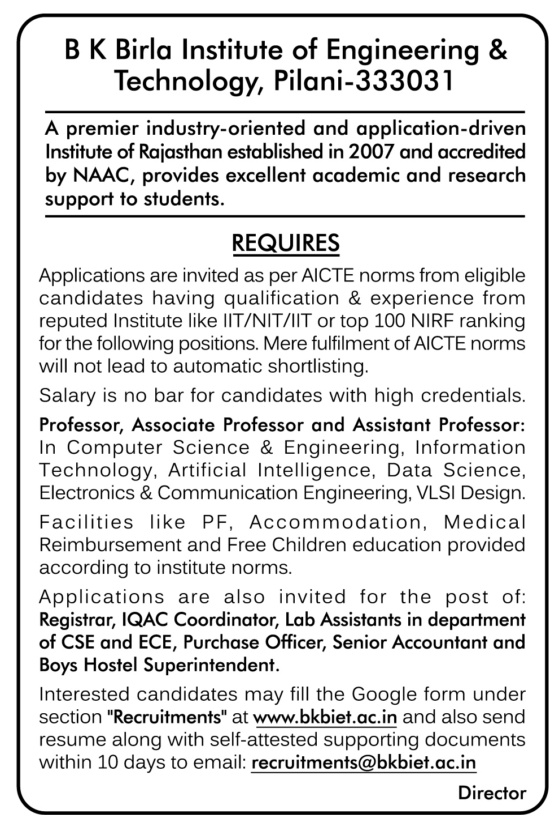 B K Birla Institute of Engineering & Technology, Pilani-333031

A premier industry-oriented and application-driven Institute of Rajasthan established in 2007 and accredited by NAAC, provides excellent academic and research support to students.

REQUIRES

Applications are invited as per AICTE norms from eligible candidates having qualification & experience from reputed Institute like IIT/NIT/IIT or top 100 NIRF ranking for the following positions. Mere fulfilment of AICTE norms will not lead to automatic shortlisting.

Salary is no bar for candidates with high credentials.

Professor, Associate Professor and Assistant Professor: In Computer Science & Engineering, Information Technology, Artificial Intelligence, Data Science, Electronics & Communication Engineering, VLSI Design.

Facilities like PF, Accommodation, Medical Reimbursement and Free Children education provided according to institute norms.

Applications are also invited for the post of: Registrar, IQAC Coordinator, Lab Assistants in department of CSE and ECE, Purchase Officer, Senior Accountant and Boys Hostel Superintendent.

Interested candidates may fill the Google form under section "Recruitments" at www.bkbiet.ac.in and also send resume along with self-attested supporting documents within 10 days to email: recruitments@bkbiet.ac.in

Director